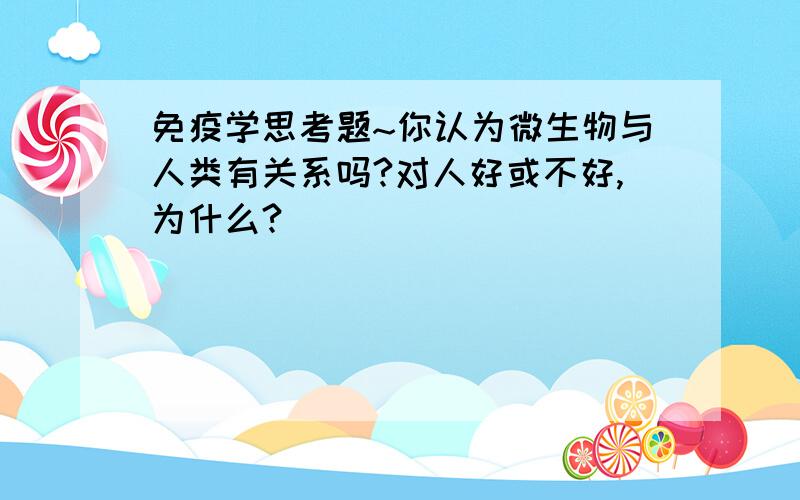 免疫学思考题~你认为微生物与人类有关系吗?对人好或不好,为什么?